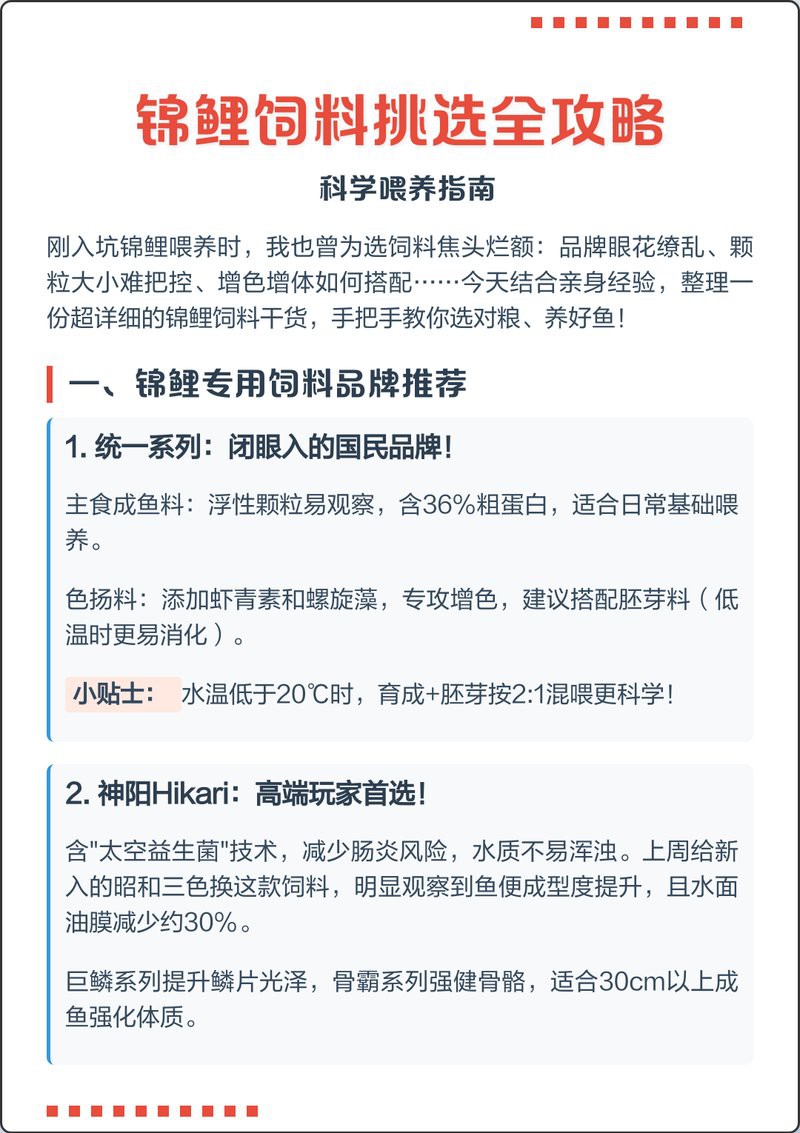 锦鲤饲料挑选全攻略

科学喂养指南

刚入坑锦鲤喂养时，我也曾为选饲料焦头烂额：品牌眼花缭乱、颗粒大小难把控、增色增体如何搭配……今天结合亲身经验，整理一份超详细的锦鲤饲料干货，手把手教你选对粮、养好鱼！

一、锦鲤专用饲料品牌推荐

1. 统一系列：闭眼入的国民品牌！

主食成鱼料：浮性颗粒易观察，含36%粗蛋白，适合日常基础喂养。

色扬料：添加虾青素和螺旋藻，专攻增色，建议搭配胚芽料（低温时更易消化）。

小贴士： 水温低于20℃时，育成+胚芽按2:1混喂更科学！

2. 神阳Hikari：高端玩家首选！

含"太空益生菌"技术，减少肠炎风险，水质不易浑浊。上周给新入的昭和三色换这款饲料，明显观察到鱼便成型度提升，且水面油膜减少约30%。

巨鳞系列提升鳞片光泽，骨霸系列强健骨骼，适合30cm以上成鱼强化体质。